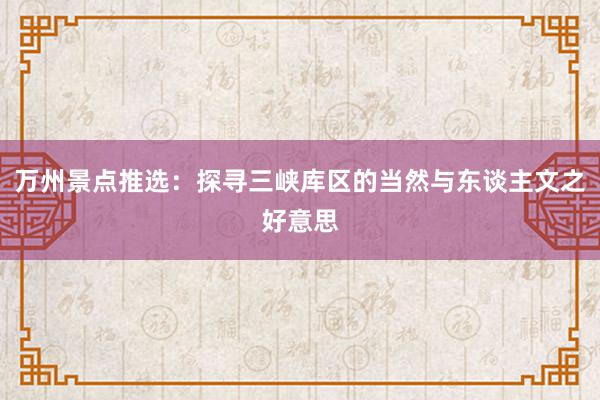 万州景点推选：探寻三峡库区的当然与东谈主文之好意思